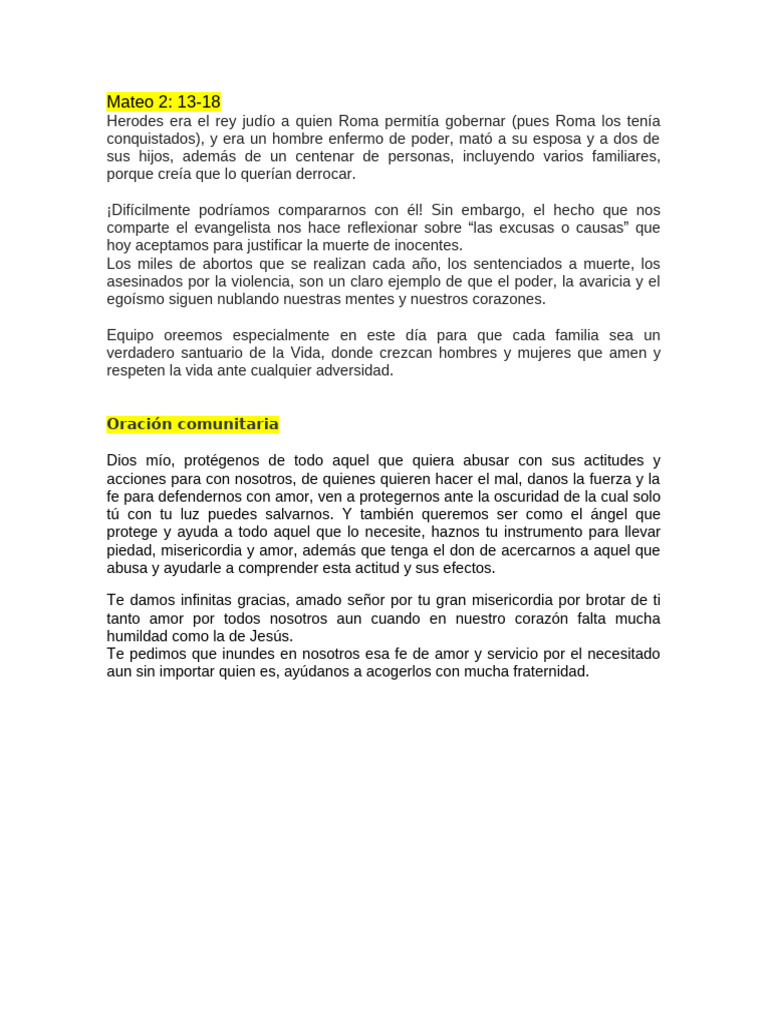 Mateo 2: 13-18
Herodes era el rey judío a quien Roma permitía gobernar (pues Roma los tenía conquistados), y era un hombre enfermo de poder, mató a su esposa y a dos de sus hijos, además de un centenar de personas, incluyendo varios familiares, porque creía que lo querían derrocar.

¡Difícilmente podríamos compararnos con él! Sin embargo, el hecho que nos comparte el evangelista nos hace reflexionar sobre “las excusas o causas” que hoy aceptamos para justificar la muerte de inocentes.
Los miles de abortos que se realizan cada año, los sentenciados a muerte, los asesinados por la violencia, son un claro ejemplo de que el poder, la avaricia y el egoísmo siguen nublando nuestras mentes y nuestros corazones.

Equipo oreemos especialmente en este día para que cada familia sea un verdadero santuario de la Vida, donde crezcan hombres y mujeres que amen y respeten la vida ante cualquier adversidad.

Oración comunitaria

Dios mío, protégenos de todo aquel que quiera abusar con sus actitudes y acciones para con nosotros, de quienes quieren hacer el mal, danos la fuerza y la fe para defendernos con amor, ven a protegernos ante la oscuridad de la cual solo tú con tu luz puedes salvarnos. Y también queremos ser como el ángel que protege y ayuda a todo aquel que lo necesite, haznos tu instrumento para llevar piedad, misericordia y amor, además que tenga el don de acercarnos a aquel que abusa y ayudarle a comprender esta actitud y sus efectos.

Te damos infinitas gracias, amado señor por tu gran misericordia por brotar de ti tanto amor por todos nosotros aun cuando en nuestro corazón falta mucha humildad como la de Jesús.
Te pedimos que inundes en nosotros esa fe de amor y servicio por el necesitado aun sin importar quien es, ayúdanos a acogerlos con mucha fraternidad.